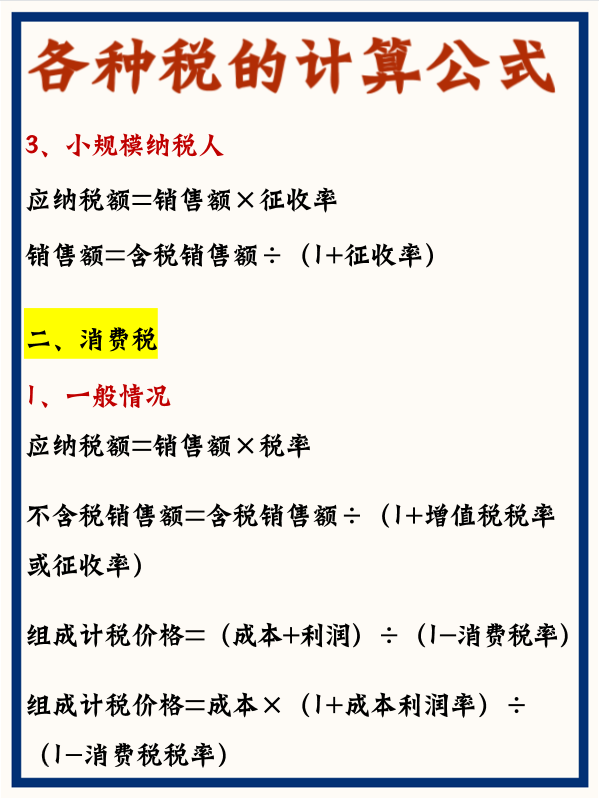 各种税的计算公式

3、小规模纳税人

应纳税额=销售额×征收率

销售额=含税销售额÷（1+征收率）

二、消费税

1、一般情况

应纳税额=销售额×税率

不含税销售额=含税销售额÷（1+增值税税率或征收率）

组成计税价格=（成本+利润）÷（1-消费税率）

组成计税价格=成本×（1+成本利润率）÷（1-消费税税率）